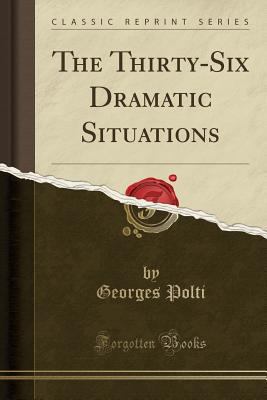 CLASSIC REPRINT SERIES

THE THIRTY-SIX DRAMATIC SITUATIONS

by
Georges Polti

Forgotten Books